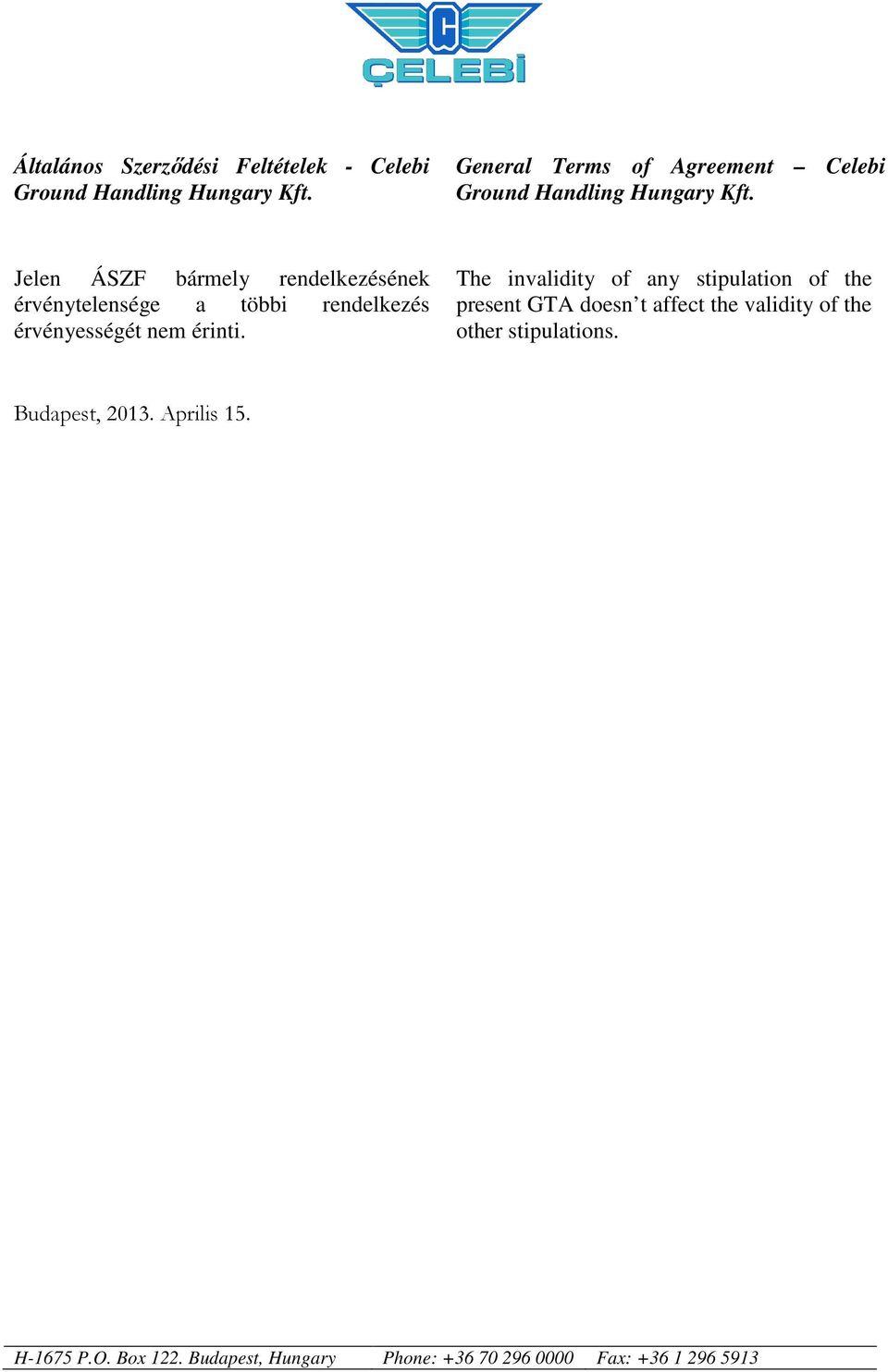 ÇELEBİ

Általános Szerződési Feltételek - Celebi Ground Handling Hungary Kft.

Jelen ÁSZF bármely rendelkezésének érvénytelensége a többi rendelkezés érvényességét nem érinti.

General Terms of Agreement – Celebi Ground Handling Hungary Kft.

The invalidity of any stipulation of the present GTA doesn’t affect the validity of the other stipulations.

Budapest, 2013. Aprilis 15.

H-1675 P.O. Box 122. Budapest, Hungary Phone: +36 70 296 0000 Fax: +36 1 296 5913